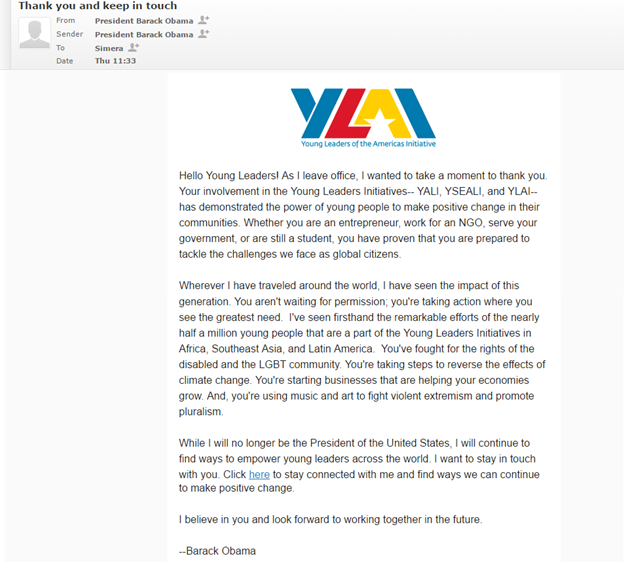 Thank you and keep in touch

From President Barack Obama
Sender President Barack Obama
To Simera
Date Thu 11:33

YLAI
Young Leaders of the Americas Initiative

Hello Young Leaders! As I leave office, I wanted to take a moment to thank you. Your involvement in the Young Leaders Initiatives-- YALI, YSEALI, and YLAI-- has demonstrated the power of young people to make positive change in their communities. Whether you are an entrepreneur, work for an NGO, serve your government, or are still a student, you have proven that you are prepared to tackle the challenges we face as global citizens.

Wherever I have traveled around the world, I have seen the impact of this generation. You aren't waiting for permission; you're taking action where you see the greatest need. I've seen firsthand the remarkable efforts of the nearly half a million young people that are a part of the Young Leaders Initiatives in Africa, Southeast Asia, and Latin America. You've fought for the rights of the disabled and the LGBT community. You're taking steps to reverse the effects of climate change. You're starting businesses that are helping your economies grow. And, you're using music and art to fight violent extremism and promote pluralism.

While I will no longer be the President of the United States, I will continue to find ways to empower young leaders across the world. I want to stay in touch with you. Click here to stay connected with me and find ways we can continue to make positive change.

I believe in you and look forward to working together in the future.

--Barack Obama